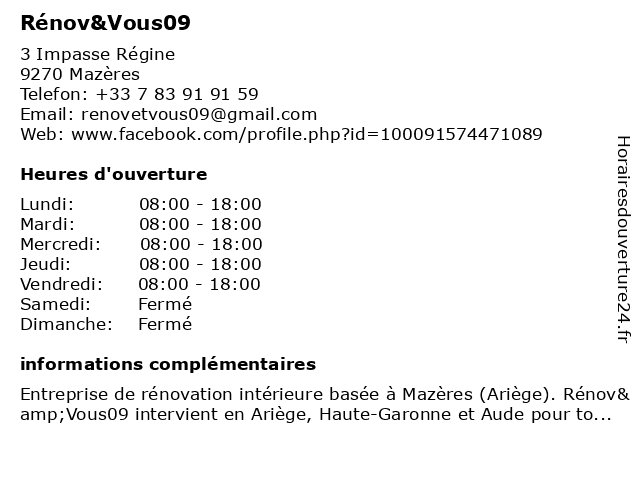 Rénov&Vous09

3 Impasse Régine
9270 Mazères
Telefon: +33 7 83 91 91 59
Email: renovetvous09@gmail.com
Web: www.facebook.com/profile.php?id=100091574471089

Heures d'ouverture

Lundi: 08:00 - 18:00
Mardi: 08:00 - 18:00
Mercredi: 08:00 - 18:00
Jeudi: 08:00 - 18:00
Vendredi: 08:00 - 18:00
Samedi: Fermé
Dimanche: Fermé

informations complémentaires

Entreprise de rénovation intérieure basée à Mazères (Ariège). Rénov&amp;Vous09 intervient en Ariège, Haute-Garonne et Aude pour to...

Horairesdouverture24.fr